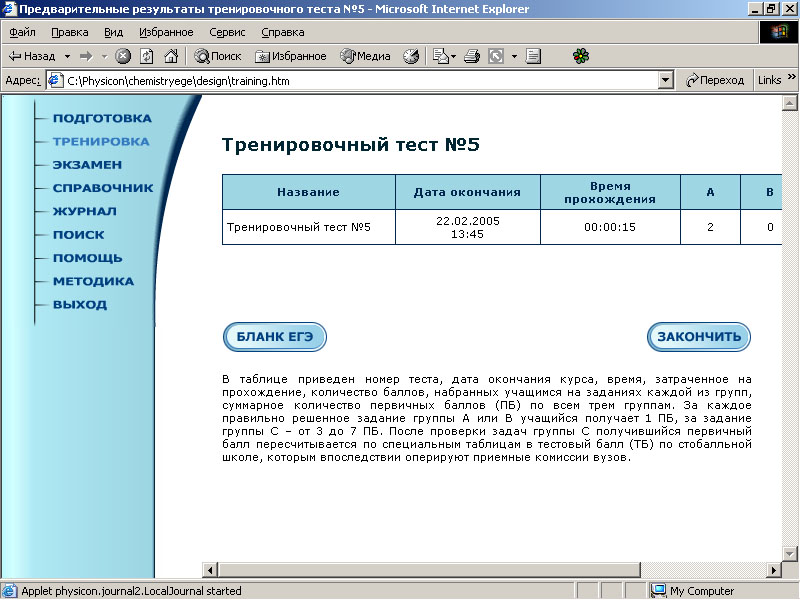 Предварительные результаты тренировочного теста №5 - Microsoft Internet Explorer

Файл Правка Вид Избранное Сервис Справка

Назад Поиск Избранное Медиа

Адрес: C:\Physicon\chemistryege\design\training.htm Переход Links

ПОДГОТОВКА
ТРЕНИРОВКА
ЭКЗАМЕН
СПРАВОЧНИК
ЖУРНАЛ
ПОИСК
ПОМОЩЬ
МЕТОДИКА
ВЫХОД

Тренировочный тест №5

| Название | Дата окончания | Время прохождения | А | В |
|---|---|---|---|---|
| Тренировочный тест №5 | 22.02.2005 13:45 | 00:00:15 | 2 | 0 |

БЛАНК ЕГЭ

ЗАКОНЧИТЬ

В таблице приведен номер теста, дата окончания курса, время, затраченное на прохождение, количество баллов, набранных учащимся на заданиях каждой из групп, суммарное количество первичных баллов (ПБ) по всем трем группам. За каждое правильно решенное задание группы А или В учащийся получает 1 ПБ, за задание группы С – от 3 до 7 ПБ. После проверки задач группы С получившийся первичный балл пересчитывается по специальным таблицам в тестовый балл (ТБ) по стобалльной школе, которым впоследствии оперируют приемные комиссии вузов.

Applet physicon.journal2.LocalJournal started

My Computer